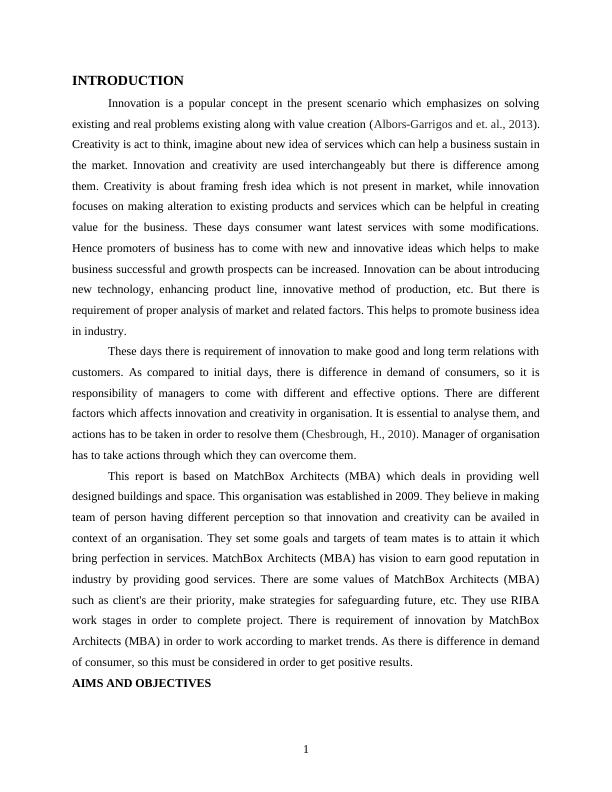 INTRODUCTION

Innovation is a popular concept in the present scenario which emphasizes on solving existing and real problems existing along with value creation (Albors-Garrigos and et. al., 2013). Creativity is act to think, imagine about new idea of services which can help a business sustain in the market. Innovation and creativity are used interchangeably but there is difference among them. Creativity is about framing fresh idea which is not present in market, while innovation focuses on making alteration to existing products and services which can be helpful in creating value for the business. These days consumer want latest services with some modifications. Hence promoters of business has to come with new and innovative ideas which helps to make business successful and growth prospects can be increased. Innovation can be about introducing new technology, enhancing product line, innovative method of production, etc. But there is requirement of proper analysis of market and related factors. This helps to promote business idea in industry.

These days there is requirement of innovation to make good and long term relations with customers. As compared to initial days, there is difference in demand of consumers, so it is responsibility of managers to come with different and effective options. There are different factors which affects innovation and creativity in organisation. It is essential to analyse them, and actions has to be taken in order to resolve them (Chesbrough, H., 2010). Manager of organisation has to take actions through which they can overcome them.

This report is based on MatchBox Architects (MBA) which deals in providing well designed buildings and space. This organisation was established in 2009. They believe in making team of person having different perception so that innovation and creativity can be availed in context of an organisation. They set some goals and targets of team mates is to attain it which bring perfection in services. MatchBox Architects (MBA) has vision to earn good reputation in industry by providing good services. There are some values of MatchBox Architects (MBA) such as client's are their priority, make strategies for safeguarding future, etc. They use RIBA work stages in order to complete project. There is requirement of innovation by MatchBox Architects (MBA) in order to work according to market trends. As there is difference in demand of consumer, so this must be considered in order to get positive results.

AIMS AND OBJECTIVES

1